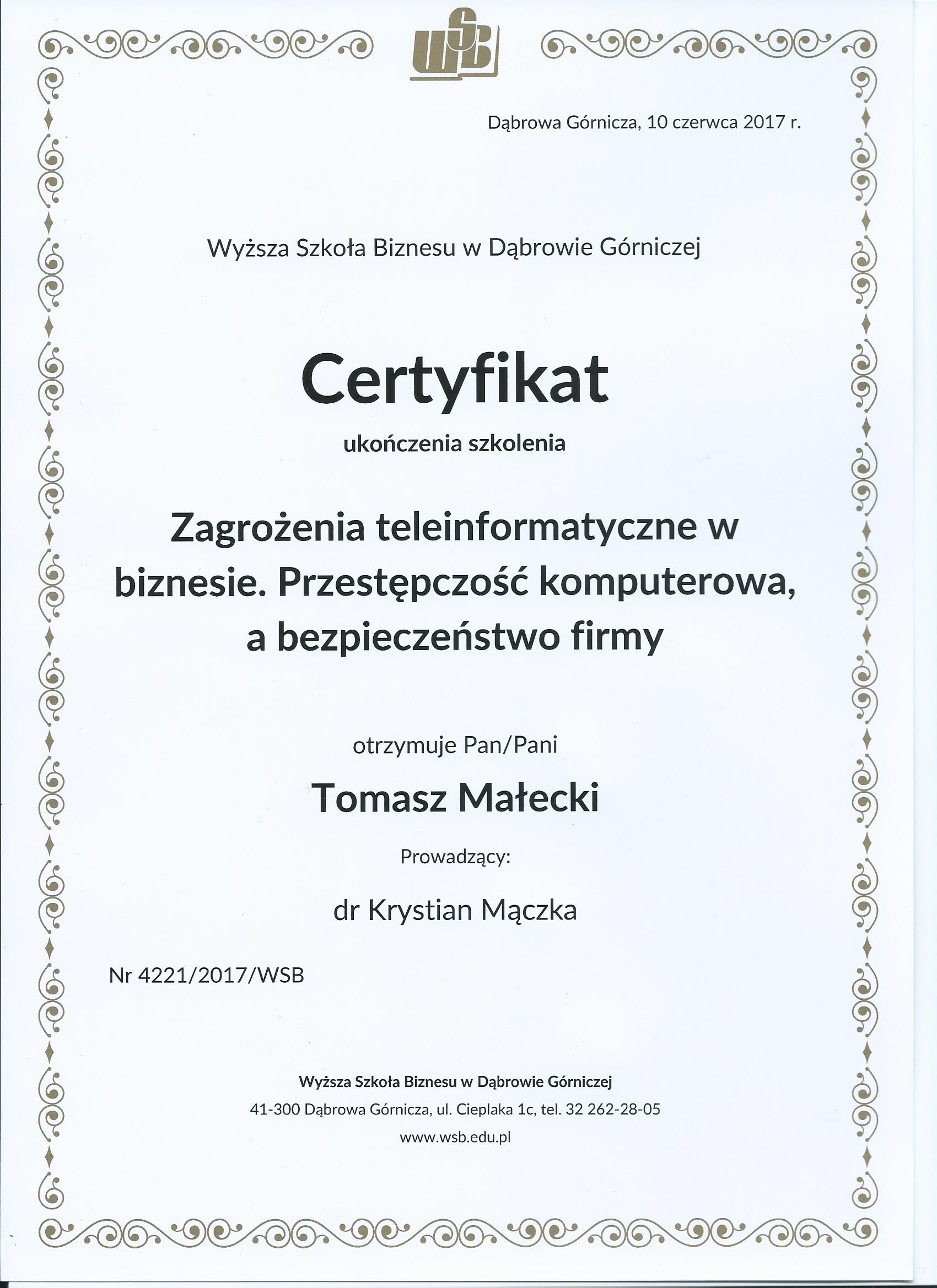 WSB

Dąbrowa Górnicza, 10 czerwca 2017 r.

Wyższa Szkoła Biznesu w Dąbrowie Górniczej

Certyfikat

ukończenia szkolenia

Zagrożenia teleinformatyczne w biznesie. Przestępczość komputerowa, a bezpieczeństwo firmy

otrzymuje Pan/Pani

Tomasz Małecki

Prowadzący:

dr Krystian Mączka

Nr 4221/2017/WSB

Wyższa Szkoła Biznesu w Dąbrowie Górniczej

41-300 Dąbrowa Górnicza, ul. Cieplaka 1c, tel. 32 262-28-05

www.wsb.edu.pl